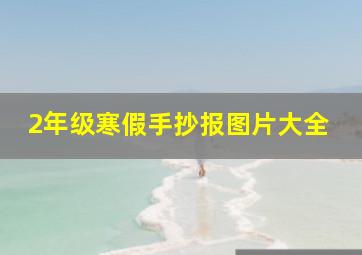 2年级寒假手抄报图片大全